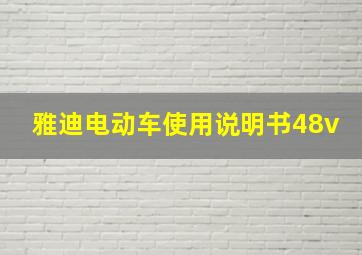 雅迪电动车使用说明书48v